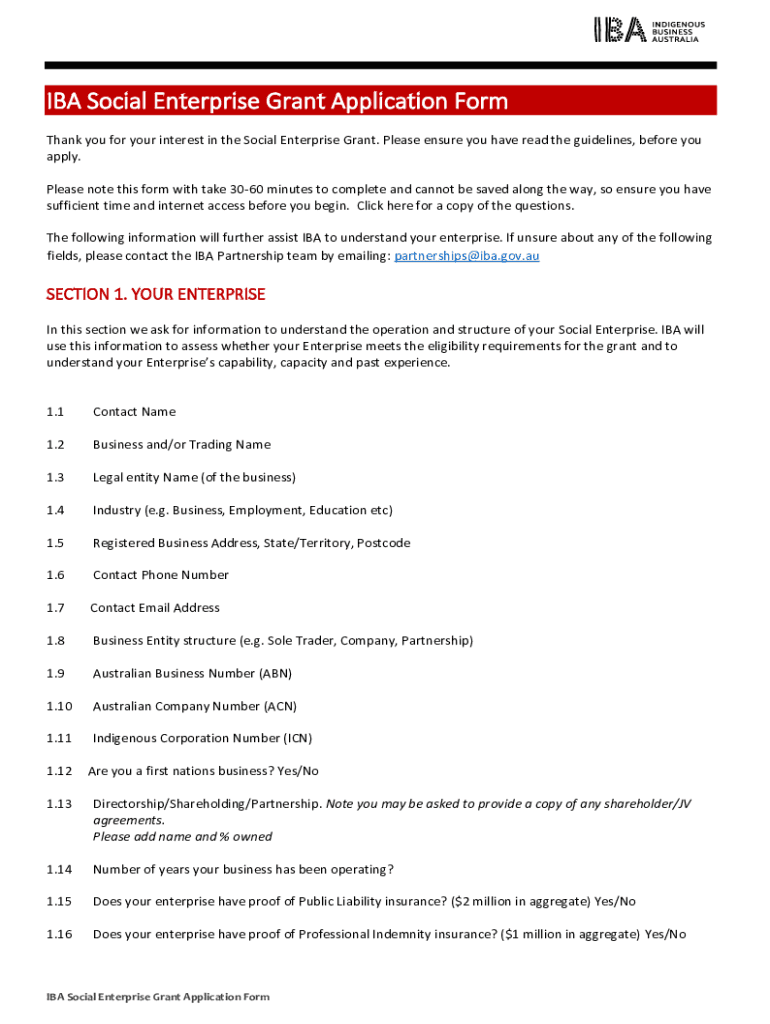 IBA INDIGENOUS BUSINESS AUSTRALIA

IBA Social Enterprise Grant Application Form

Thank you for your interest in the Social Enterprise Grant. Please ensure you have read the guidelines, before you apply.

Please note this form with take 30-60 minutes to complete and cannot be saved along the way, so ensure you have sufficient time and internet access before you begin. Click here for a copy of the questions.

The following information will further assist IBA to understand your enterprise. If unsure about any of the following fields, please contact the IBA Partnership team by emailing: partnerships@iba.gov.au

SECTION 1. YOUR ENTERPRISE

In this section we ask for information to understand the operation and structure of your Social Enterprise. IBA will use this information to assess whether your Enterprise meets the eligibility requirements for the grant and to understand your Enterprise's capability, capacity and past experience.

1.1 Contact Name

1.2 Business and/or Trading Name

1.3 Legal entity Name (of the business)

1.4 Industry (e.g. Business, Employment, Education etc)

1.5 Registered Business Address, State/Territory, Postcode

1.6 Contact Phone Number

1.7 Contact Email Address

1.8 Business Entity structure (e.g. Sole Trader, Company, Partnership)

1.9 Australian Business Number (ABN)

1.10 Australian Company Number (ACN)

1.11 Indigenous Corporation Number (ICN)

1.12 Are you a first nations business? Yes/No

1.13 Directorship/Shareholding/Partnership. Note you may be asked to provide a copy of any shareholder/JV agreements.
Please add name and % owned

1.14 Number of years your business has been operating?

1.15 Does your enterprise have proof of Public Liability insurance? ($2 million in aggregate) Yes/No

1.16 Does your enterprise have proof of Professional Indemnity insurance? ($1 million in aggregate) Yes/No

IBA Social Enterprise Grant Application Form